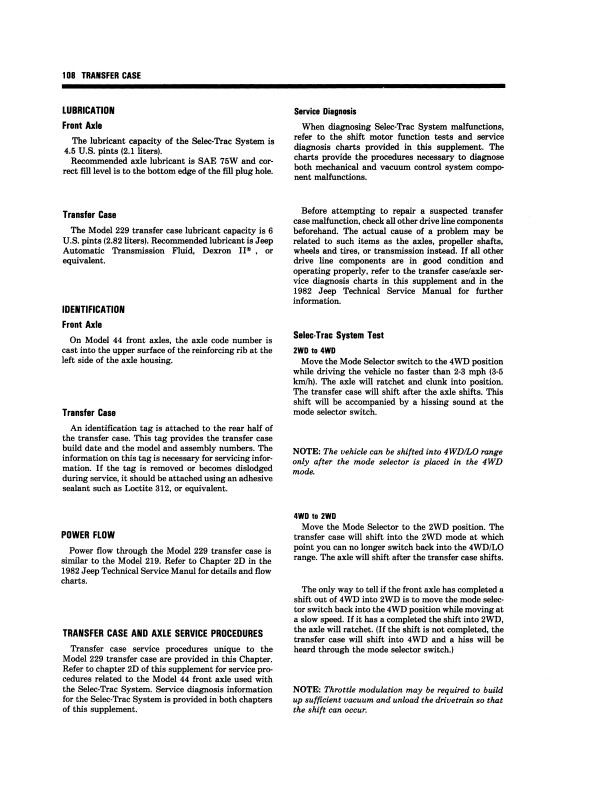 108 TRANSFER CASE

LUBRICATION

Front Axle

The lubricant capacity of the Selec-Trac System is 4.5 U.S. pints (2.1 liters).

Recommended axle lubricant is SAE 75W and correct fill level is to the bottom edge of the fill plug hole.

Transfer Case

The Model 229 transfer case lubricant capacity is 6 U.S. pints (2.82 liters). Recommended lubricant is Jeep Automatic Transmission Fluid, Dexron II®, or equivalent.

IDENTIFICATION

Front Axle

On Model 44 front axles, the axle code number is cast into the upper surface of the reinforcing rib at the left side of the axle housing.

Transfer Case

An identification tag is attached to the rear half of the transfer case. This tag provides the transfer case build date and the model and assembly numbers. The information on this tag is necessary for servicing information. If the tag is removed or becomes dislodged during service, it should be attached using an adhesive sealant such as Loctite 312, or equivalent.

POWER FLOW

Power flow through the Model 229 transfer case is similar to the Model 219. Refer to Chapter 2D in the 1982 Jeep Technical Service Manul for details and flow charts.

TRANSFER CASE AND AXLE SERVICE PROCEDURES

Transfer case service procedures unique to the Model 229 transfer case are provided in this Chapter. Refer to chapter 2D of this supplement for service procedures related to the Model 44 front axle used with the Selec-Trac System. Service diagnosis information for the Selec-Trac System is provided in both chapters of this supplement.

Service Diagnosis

When diagnosing Selec-Trac System malfunctions, refer to the shift motor function tests and service diagnosis charts provided in this supplement. The charts provide the procedures necessary to diagnose both mechanical and vacuum control system component malfunctions.

Before attempting to repair a suspected transfer case malfunction, check all other drive line components beforehand. The actual cause of a problem may be related to such items as the axles, propeller shafts, wheels and tires, or transmission instead. If all other drive line components are in good condition and operating properly, refer to the transfer case/axle service diagnosis charts in this supplement and in the 1982 Jeep Technical Service Manual for further information.

Selec-Trac System Test

2WD to 4WD

Move the Mode Selector switch to the 4WD position while driving the vehicle no faster than 2-3 mph (3-5 km/h). The axle will ratchet and clunk into position. The transfer case will shift after the axle shifts. This shift will be accompanied by a hissing sound at the mode selector switch.

NOTE: The vehicle can be shifted into 4WD/LO range only after the mode selector is placed in the 4WD mode.

4WD to 2WD

Move the Mode Selector to the 2WD position. The transfer case will shift into the 2WD mode at which point you can no longer switch back into the 4WD/LO range. The axle will shift after the transfer case shifts.

The only way to tell if the front axle has completed a shift out of 4WD into 2WD is to move the mode selector switch back into the 4WD position while moving at a slow speed. If it has a completed the shift into 2WD, the axle will ratchet. (If the shift is not completed, the transfer case will shift into 4WD and a hiss will be heard through the mode selector switch.)

NOTE: Throttle modulation may be required to build up sufficient vacuum and unload the drivetrain so that the shift can occur.